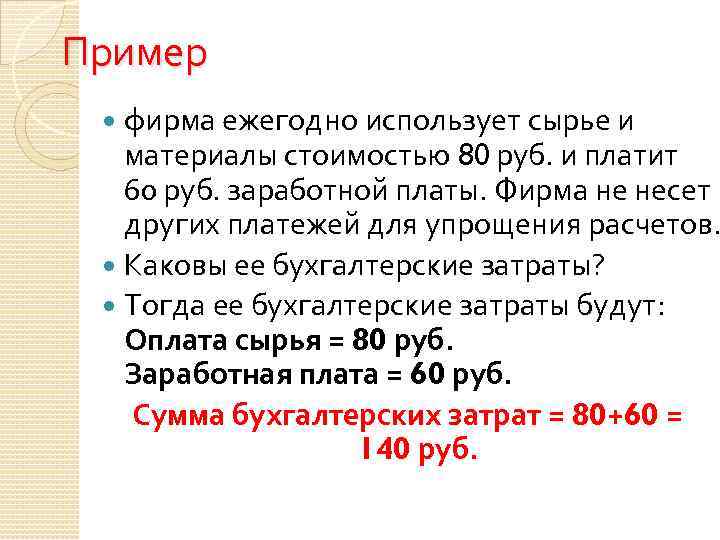 Пример

фирма ежегодно использует сырье и материалы стоимостью 80 руб. и платит 60 руб. заработной платы. Фирма не несет других платежей для упрощения расчетов.

Каковы ее бухгалтерские затраты?

Тогда ее бухгалтерские затраты будут:
Оплата сырья = 80 руб.
Заработная плата = 60 руб.

Сумма бухгалтерских затрат = 80+60 = 140 руб.